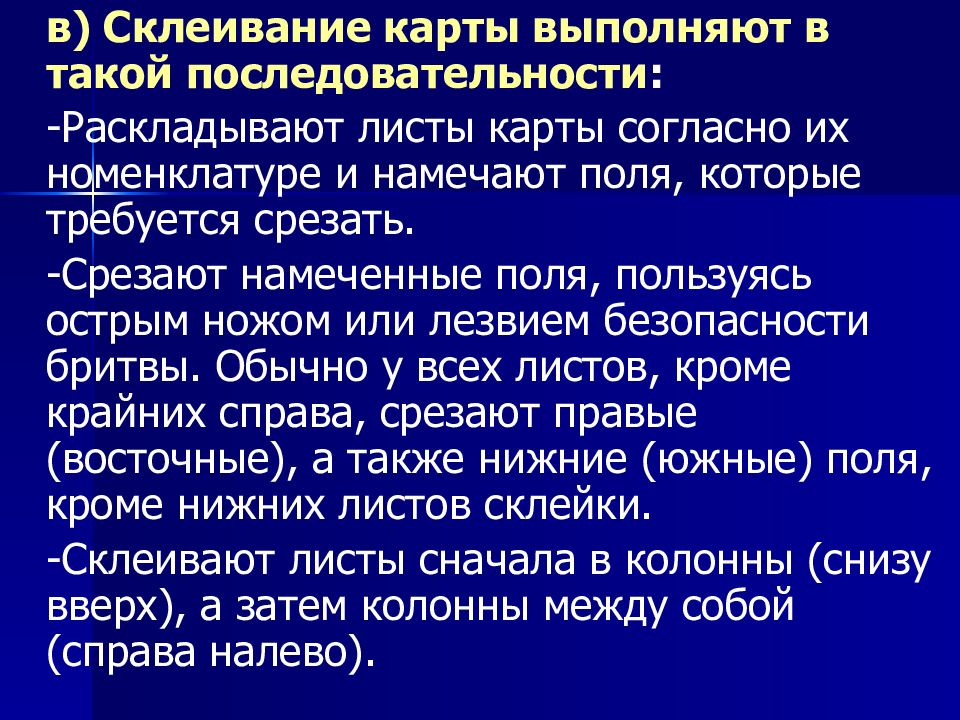 в) Склеивание карты выполняют в такой последовательности:

-Раскладывают листы карты согласно их номенклатуре и намечают поля, которые требуется срезать.

-Срезают намеченные поля, пользуясь острым ножом или лезвием безопасности бритвы. Обычно у всех листов, кроме крайних справа, срезают правые (восточные), а также нижние (южные) поля, кроме нижних листов склейки.

-Склеивают листы сначала в колонны (снизу вверх), а затем колонны между собой (справа налево).